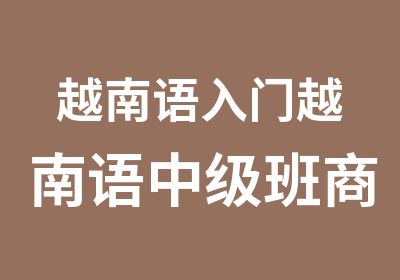 越南语入门越
南语中级班商